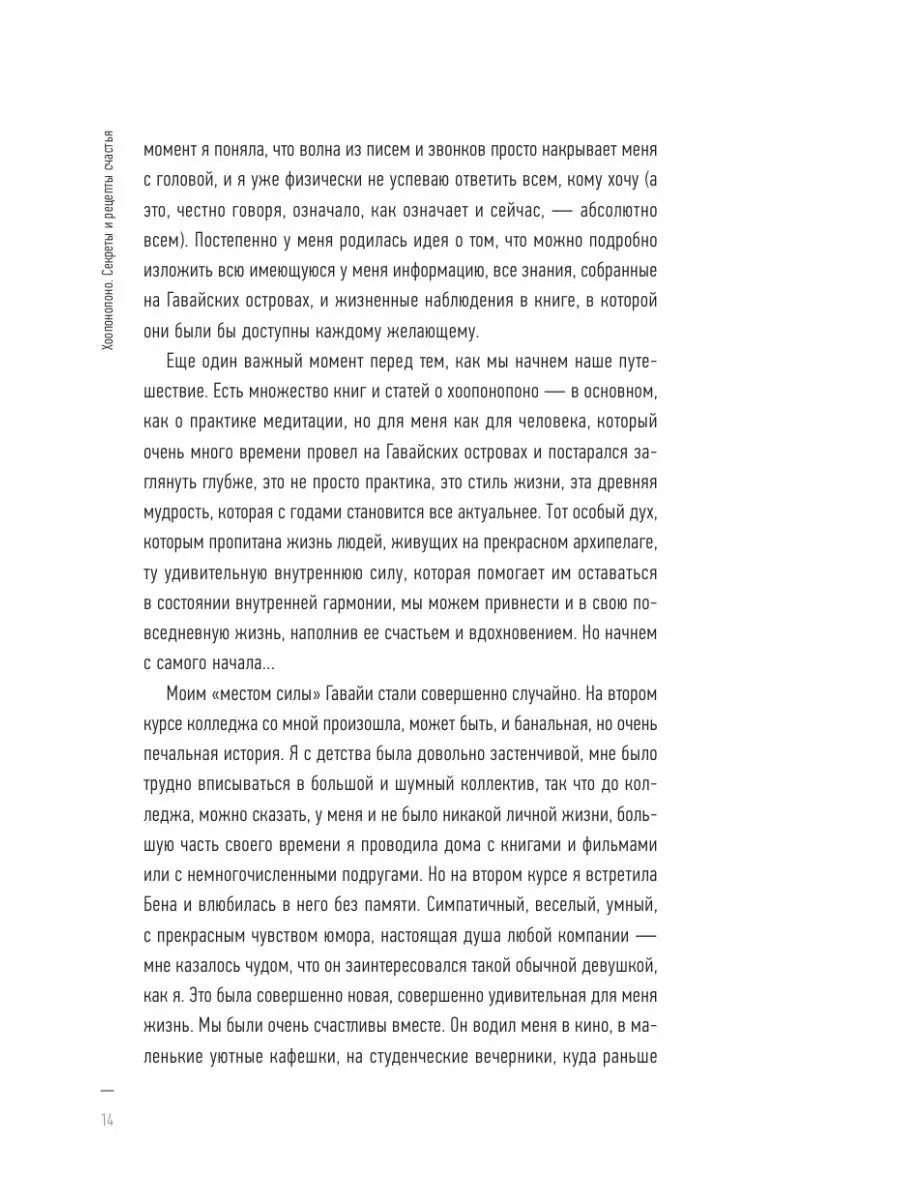 Хоопонопоно. Секреты и рецепты счастья

момент я поняла, что волна из писем и звонков просто накрывает меня с головой, и я уже физически не успеваю ответить всем, кому хочу (а это, честно говоря, означало, как означает и сейчас, — абсолютно всем). Постепенно у меня родилась идея о том, что можно подробно изложить всю имеющуюся у меня информацию, все знания, собранные на Гавайских островах, и жизненные наблюдения в книге, в которой они были бы доступны каждому желающему.

Еще один важный момент перед тем, как мы начнем наше путешествие. Есть множество книг и статей о хоопонопоно — в основном, как о практике медитации, но для меня как для человека, который очень много времени провел на Гавайских островах и постарался заглянуть глубже, это не просто практика, это стиль жизни, эта древняя мудрость, которая с годами становится все актуальнее. Тот особый дух, которым пропитана жизнь людей, живущих на прекрасном архипелаге, ту удивительную внутреннюю силу, которая помогает им оставаться в состоянии внутренней гармонии, мы можем привнести и в свою повседневную жизнь, наполнив ее счастьем и вдохновением. Но начнем с самого начала...

Моим «местом силы» Гавайи стали совершенно случайно. На втором курсе колледжа со мной произошла, может быть, и банальная, но очень печальная история. Я с детства была довольно застенчивой, мне было трудно вписываться в большой и шумный коллектив, так что до колледжа, можно сказать, у меня и не было никакой личной жизни, большую часть своего времени я проводила дома с книгами и фильмами или с немногочисленными подругами. Но на втором курсе я встретила Бена и влюбилась в него без памяти. Симпатичный, веселый, умный, с прекрасным чувством юмора, настоящая душа любой компании — мне казалось чудом, что он заинтересовался такой обычной девушкой, как я. Это была совершенно новая, совершенно удивительная для меня жизнь. Мы были очень счастливы вместе. Он водил меня в кино, в маленькие уютные кафешки, на студенческие вечерники, куда раньше

14